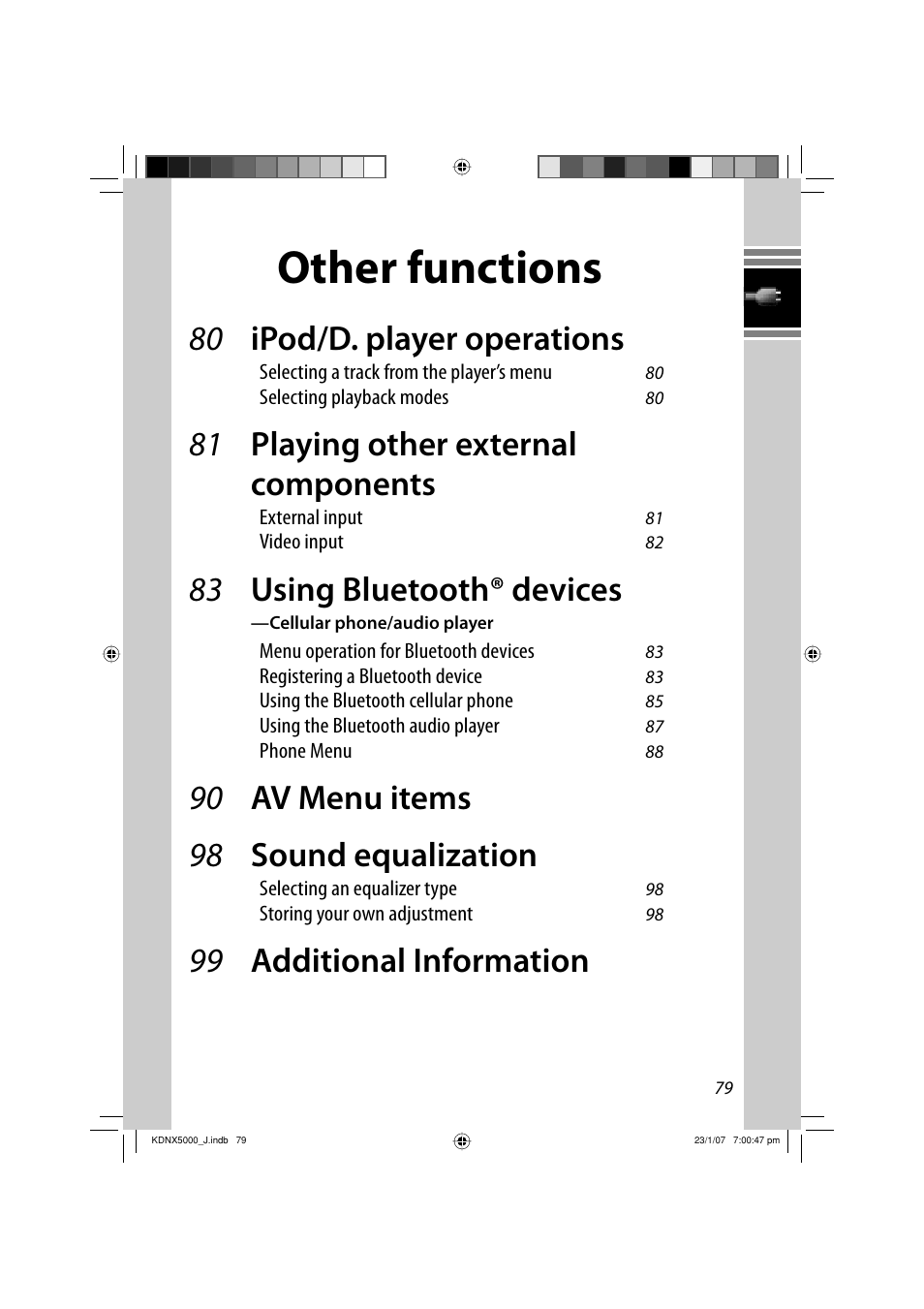 Other functions

80 iPod/D. player operations

Selecting a track from the player's menu 80
Selecting playback modes 80

81 Playing other external components

External input 81
Video input 82

83 Using Bluetooth® devices
—Cellular phone/audio player

Menu operation for Bluetooth devices 83
Registering a Bluetooth device 83
Using the Bluetooth cellular phone 85
Using the Bluetooth audio player 87
Phone Menu 88

90 AV Menu items

98 Sound equalization

Selecting an equalizer type 98
Storing your own adjustment 98

99 Additional Information

79

KDNX5000_J.indb 79

23/1/07 7:00:47 pm